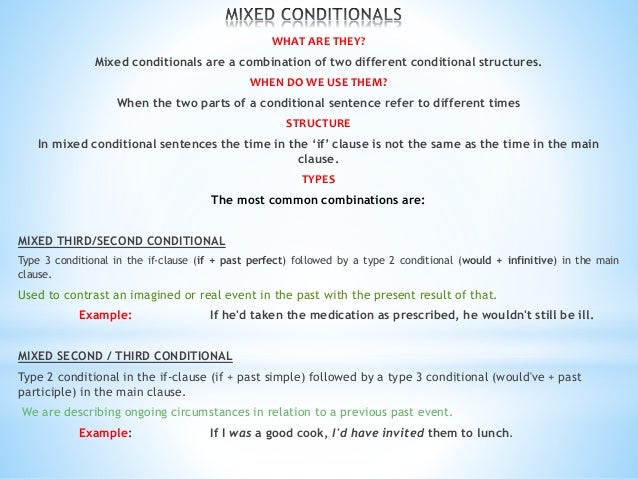 MIXED CONDITIONALS

WHAT ARE THEY?

Mixed conditionals are a combination of two different conditional structures.

WHEN DO WE USE THEM?

When the two parts of a conditional sentence refer to different times

STRUCTURE

In mixed conditional sentences the time in the ‘if’ clause is not the same as the time in the main clause.

TYPES

The most common combinations are:

MIXED THIRD/SECOND CONDITIONAL

Type 3 conditional in the if-clause (if + past perfect) followed by a type 2 conditional (would + infinitive) in the main clause.

Used to contrast an imagined or real event in the past with the present result of that.

Example: If he'd taken the medication as prescribed, he wouldn't still be ill.

MIXED SECOND / THIRD CONDITIONAL

Type 2 conditional in the if-clause (if + past simple) followed by a type 3 conditional (would've + past participle) in the main clause.

We are describing ongoing circumstances in relation to a previous past event.

Example: If I was a good cook, I'd have invited them to lunch.